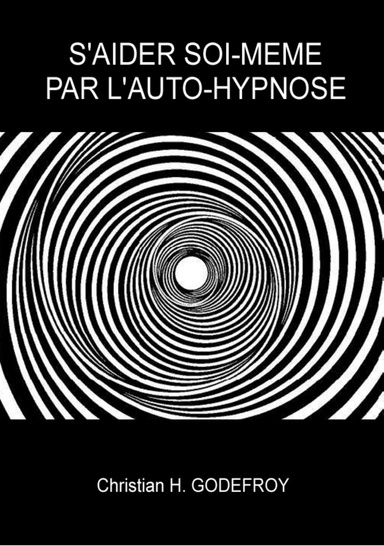 S'AIDER SOI-MEME
PAR L'AUTO-HYPNOSE

Christian H. GODEFROY